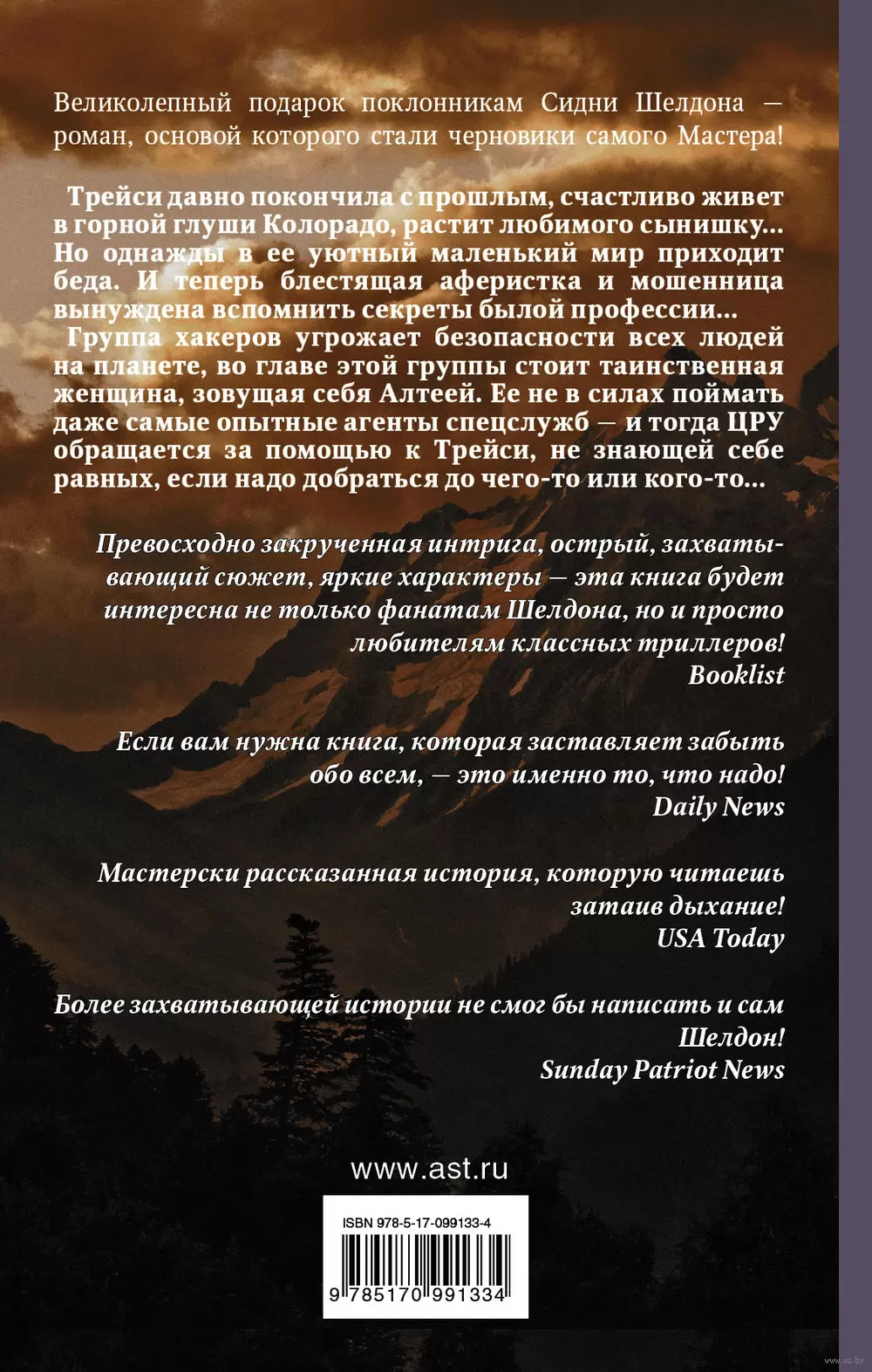 Великолепный подарок поклонникам Сидни Шелдона — роман, основой которого стали черновики самого Мастера!

Трейси давно покончила с прошлым, счастливо живет в горной глуши Колорадо, растит любимого сынишку… Но однажды в ее уютный маленький мир приходит беда. И теперь блестящая аферистка и мошенница вынуждена вспомнить секреты былой профессии…
Группа хакеров угрожает безопасности всех людей на планете, во главе этой группы стоит таинственная женщина, зовущая себя Алтеей. Ее не в силах поймать даже самые опытные агенты спецслужб — и тогда ЦРУ обращается за помощью к Трейси, не знающей себе равных, если надо добраться до чего-то или кого-то…

Превосходно закрученная интрига, острый, захватывающий сюжет, яркие характеры — эта книга будет интересна не только фанатам Шелдона, но и просто любителям классных триллеров!
Booklist

Если вам нужна книга, которая заставляет забыть обо всем, — это именно то, что надо!
Daily News

Мастерски рассказанная история, которую читаешь затаив дыхание!
USA Today

Более захватывающей истории не смог бы написать и сам Шелдон!
Sunday Patriot News

www.ast.ru

ISBN 978-5-17-099133-4

9 785170 991334

www.oz.by